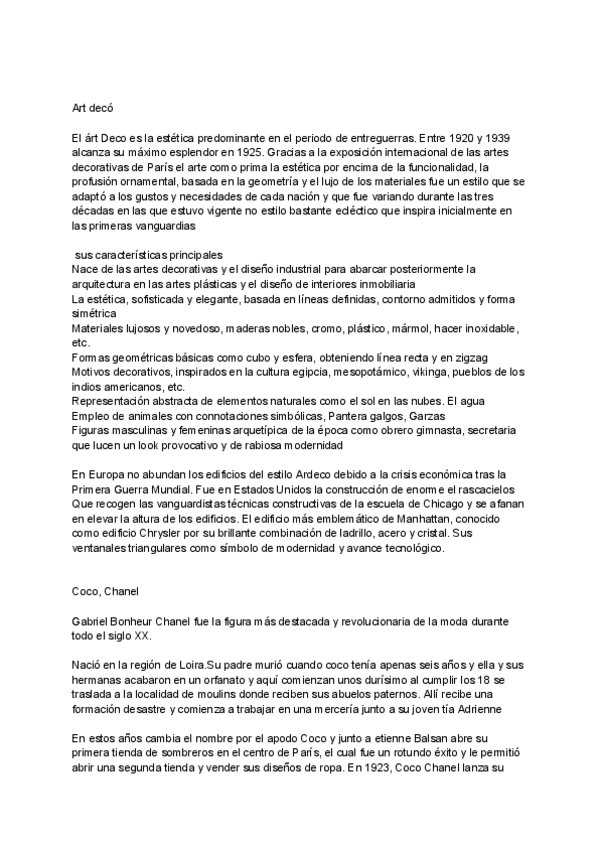 Art decó

El árt Deco es la estética predominante en el periodo de entreguerras. Entre 1920 y 1939 alcanza su máximo esplendor en 1925. Gracias a la exposición internacional de las artes decorativas de París el arte como prima la estética por encima de la funcionalidad, la profusión ornamental, basada en la geometría y el lujo de los materiales fue un estilo que se adaptó a los gustos y necesidades de cada nación y que fue variando durante las tres décadas en las que estuvo vigente no estilo bastante ecléctico que inspira inicialmente en las primeras vanguardias

sus características principales
Nace de las artes decorativas y el diseño industrial para abarcar posteriormente la arquitectura en las artes plásticas y el diseño de interiores inmobiliaria
La estética, sofisticada y elegante, basada en líneas definidas, contorno admitidos y forma simétrica
Materiales lujosos y novedoso, maderas nobles, cromo, plástico, mármol, hacer inoxidable, etc.
Formas geométricas básicas como cubo y esfera, obteniendo línea recta y en zigzag
Motivos decorativos, inspirados en la cultura egipcia, mesopotámico, vikinga, pueblos de los indios americanos, etc.
Representación abstracta de elementos naturales como el sol en las nubes. El agua
Empleo de animales con connotaciones simbólicas, Pantera galgos, Garzas
Figuras masculinas y femeninas arquetípica de la época como obrero gimnasta, secretaria que lucen un look provocativo y de rabiosa modernidad

En Europa no abundan los edificios del estilo Ardeco debido a la crisis económica tras la Primera Guerra Mundial. Fue en Estados Unidos la construcción de enorme el rascacielos Que recogen las vanguardistas técnicas constructivas de la escuela de Chicago y se afanan en elevar la altura de los edificios. El edificio más emblemático de Manhattan, conocido como edificio Chrysler por su brillante combinación de ladrillo, acero y cristal. Sus ventanales triangulares como símbolo de modernidad y avance tecnológico.

Coco, Chanel

Gabriel Bonheur Chanel fue la figura más destacada y revolucionaria de la moda durante todo el siglo XX.

Nació en la región de Loira.Su padre murió cuando coco tenía apenas seis años y ella y sus hermanas acabaron en un orfanato y aquí comienzan unos durísimo al cumplir los 18 se traslada a la localidad de moulins donde reciben sus abuelos paternos. Allí recibe una formación desastre y comienza a trabajar en una mercería junto a su joven tía Adrienne

En estos años cambia el nombre por el apodo Coco y junto a etienne Balsan abre su primera tienda de sombreros en el centro de París, el cual fue un rotundo éxito y le permitió abrir una segunda tienda y vender sus diseños de ropa. En 1923, Coco Chanel lanza su